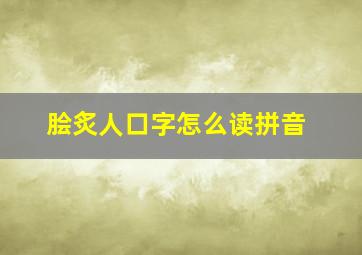 脍炙人口字怎么读拼音